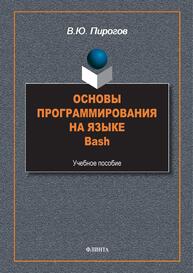 В.Ю. Пирогов

ОСНОВЫ ПРОГРАММИРОВАНИЯ НА ЯЗЫКЕ Bash

Учебное пособие

ФЛИНТА